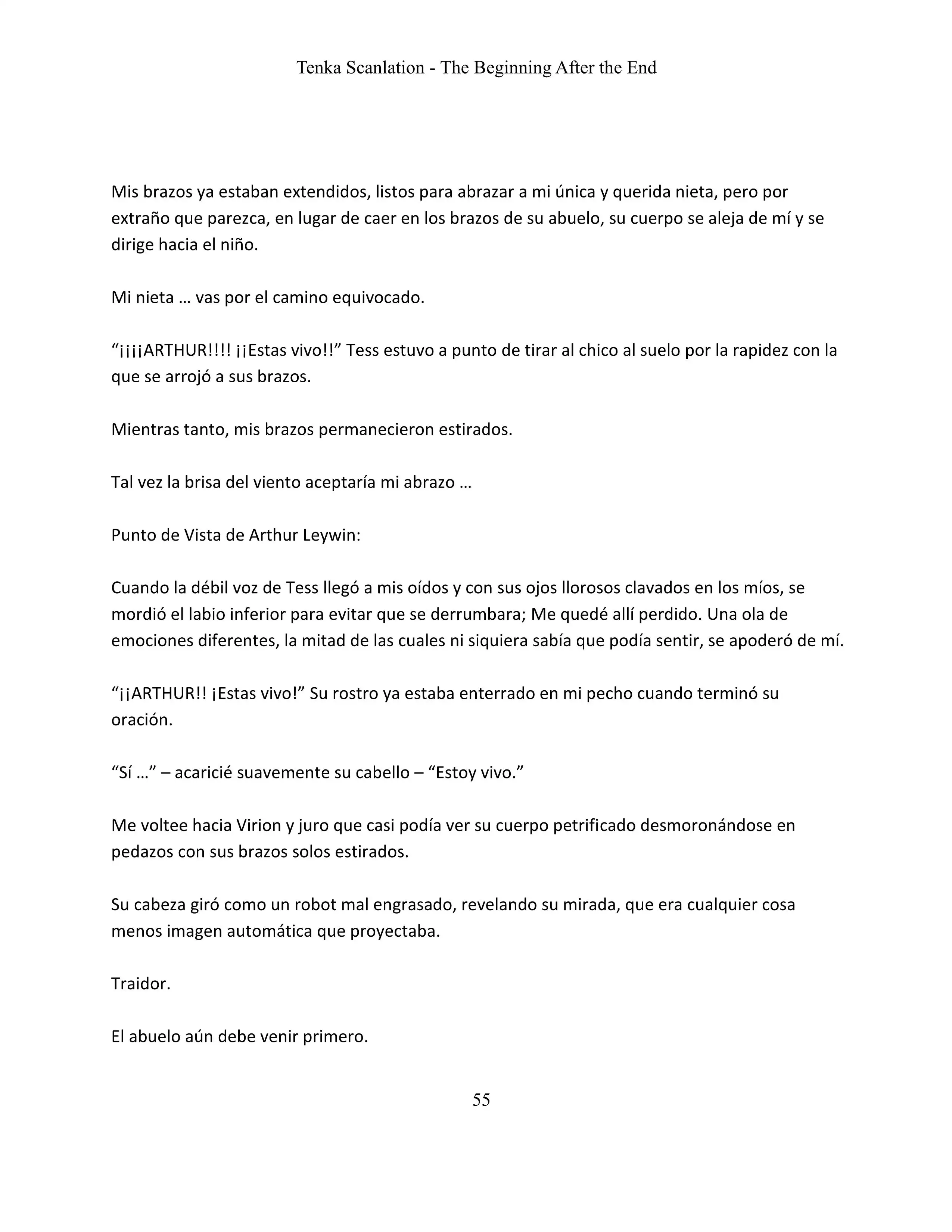 Tenka Scanlation - The Beginning After the End

Mis brazos ya estaban extendidos, listos para abrazar a mi única y querida nieta, pero por extraño que parezca, en lugar de caer en los brazos de su abuelo, su cuerpo se aleja de mí y se dirige hacia el niño.

Mi nieta … vas por el camino equivocado.

“¡¡¡¡ARTHUR!!!! ¡¡Estas vivo!!” Tess estuvo a punto de tirar al chico al suelo por la rapidez con la que se arrojó a sus brazos.

Mientras tanto, mis brazos permanecieron estirados.

Tal vez la brisa del viento aceptaría mi abrazo …

Punto de Vista de Arthur Leywin:

Cuando la débil voz de Tess llegó a mis oídos y con sus ojos llorosos clavados en los míos, se mordió el labio inferior para evitar que se derrumbara; Me quedé allí perdido. Una ola de emociones diferentes, la mitad de las cuales ni siquiera sabía que podía sentir, se apoderó de mí.

“¡¡ARTHUR!! ¡Estas vivo!” Su rostro ya estaba enterrado en mi pecho cuando terminó su oración.

“Sí …” – acaricié suavemente su cabello – “Estoy vivo.”

Me voltee hacia Virion y juro que casi podía ver su cuerpo petrificado desmoronándose en pedazos con sus brazos solos estirados.

Su cabeza giró como un robot mal engrasado, revelando su mirada, que era cualquier cosa menos imagen automática que proyectaba.

Traidor.

El abuelo aún debe venir primero.

55